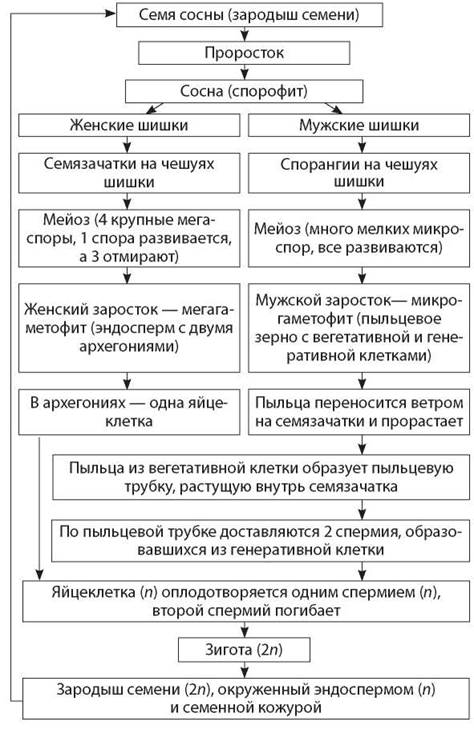 Семя сосны (зародыш семени)

Проросток

Сосна (спорофит)

Женские шишки

Семязачатки на чешуях шишки

Мейоз (4 крупные мегаспоры, 1 спора развивается, а 3 отмирают)

Женский заросток — мегагаметофит (эндосперм с двумя архегониями)

В архегониях — одна яйцеклетка

Мужские шишки

Спорангии на чешуях шишки

Мейоз (много мелких микроспор, все развиваются)

Мужской заросток— микрогаметофит (пыльцевое зерно с вегетативной и генеративной клетками)

Пыльца переносится ветром на семязачатки и прорастает

Пыльца из вегетативной клетки образует пыльцевую трубку, растущую внутрь семязачатка

По пыльцевой трубке доставляются 2 спермия, образовавшихся из генеративной клетки

Яйцеклетка ($n$) оплодотворяется одним спермием ($n$), второй спермий погибает

Зигота ($2n$)

Зародыш семени ($2n$), окруженный эндоспермом ($n$) и семенной кожурой